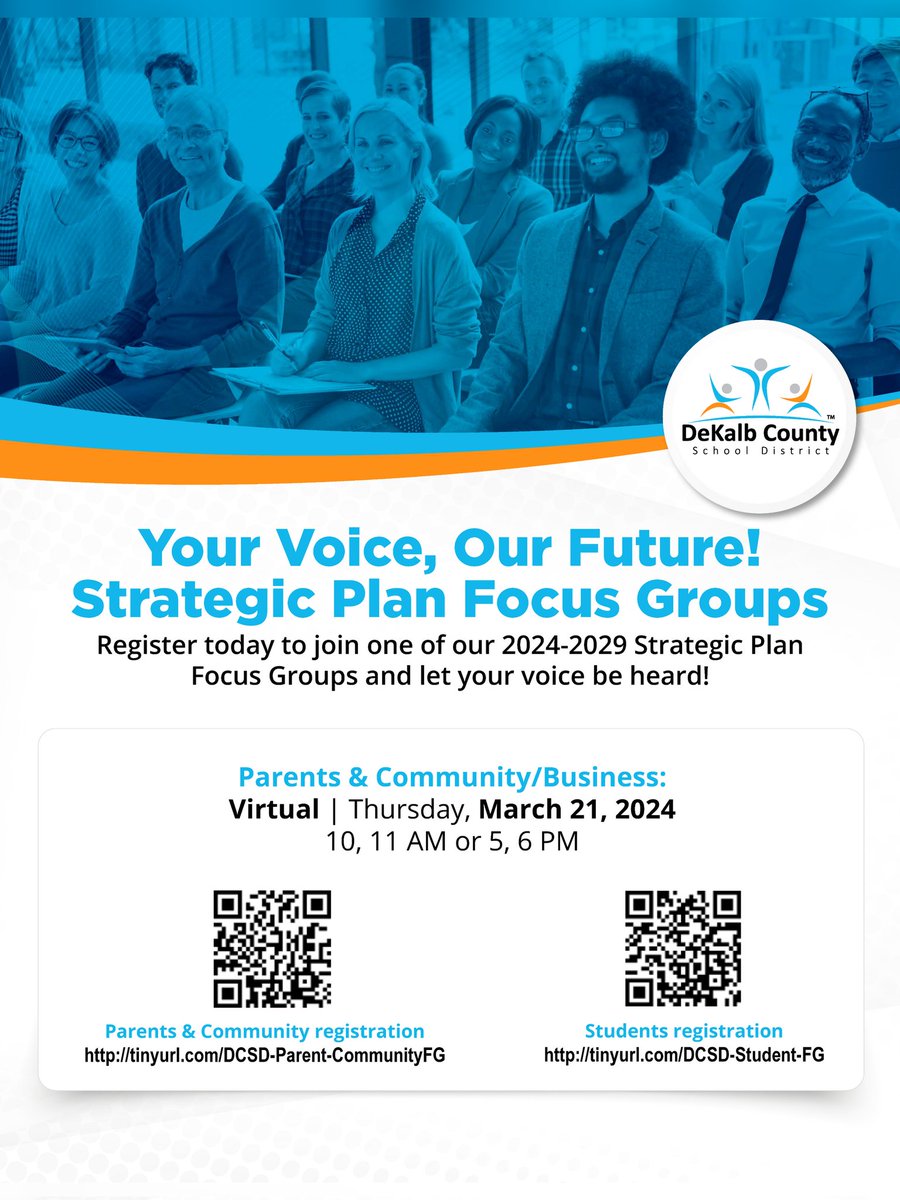 DeKalb County™
School District

Your Voice, Our Future!
Strategic Plan Focus Groups

Register today to join one of our 2024-2029 Strategic Plan Focus Groups and let your voice be heard!

Parents & Community/Business:
Virtual | Thursday, March 21, 2024
10, 11 AM or 5, 6 PM

Parents & Community registration
http://tinyurl.com/DCSD-Parent-CommunityFG

Students registration
http://tinyurl.com/DCSD-Student-FG